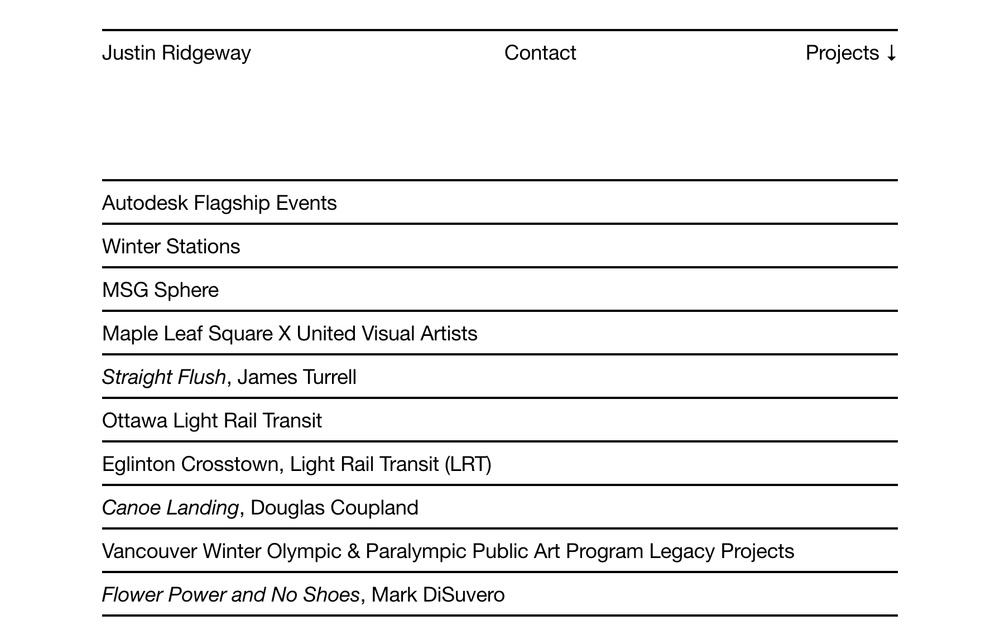 Justin Ridgeway Contact Projects ↓

Autodesk Flagship Events

Winter Stations

MSG Sphere

Maple Leaf Square X United Visual Artists

Straight Flush, James Turrell

Ottawa Light Rail Transit

Eglinton Crosstown, Light Rail Transit (LRT)

Canoe Landing, Douglas Coupland

Vancouver Winter Olympic & Paralympic Public Art Program Legacy Projects

Flower Power and No Shoes, Mark DiSuvero